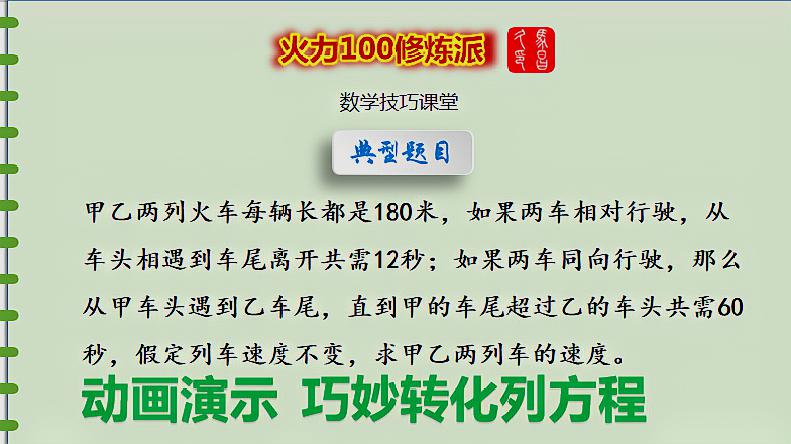 火力100修炼派

数学技巧课堂

典型题目

甲乙两列火车每辆长都是180米，如果两车相对行驶，从车头相遇到车尾离开共需12秒；如果两车同向行驶，那么从甲车头遇到乙车尾，直到甲的车尾超过乙的车头共需60秒，假定列车速度不变，求甲乙两列车的速度。

动画演示 巧妙转化列方程